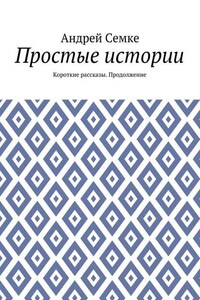 Андрей Семке

Простые истории

Короткие рассказы. Продолжение